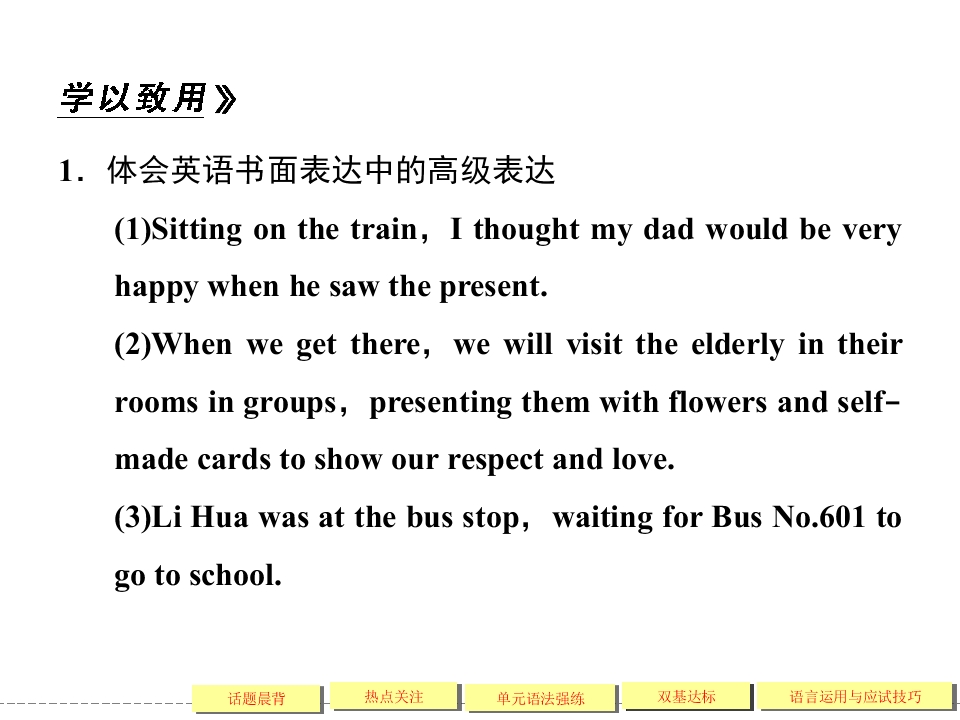 学以致用》

1．体会英语书面表达中的高级表达

(1)Sitting on the train，I thought my dad would be very happy when he saw the present.

(2)When we get there，we will visit the elderly in their rooms in groups，presenting them with flowers and self-made cards to show our respect and love.

(3)Li Hua was at the bus stop，waiting for Bus No.601 to go to school.

话题晨背 热点关注 单元语法强练 双基达标 语言运用与应试技巧